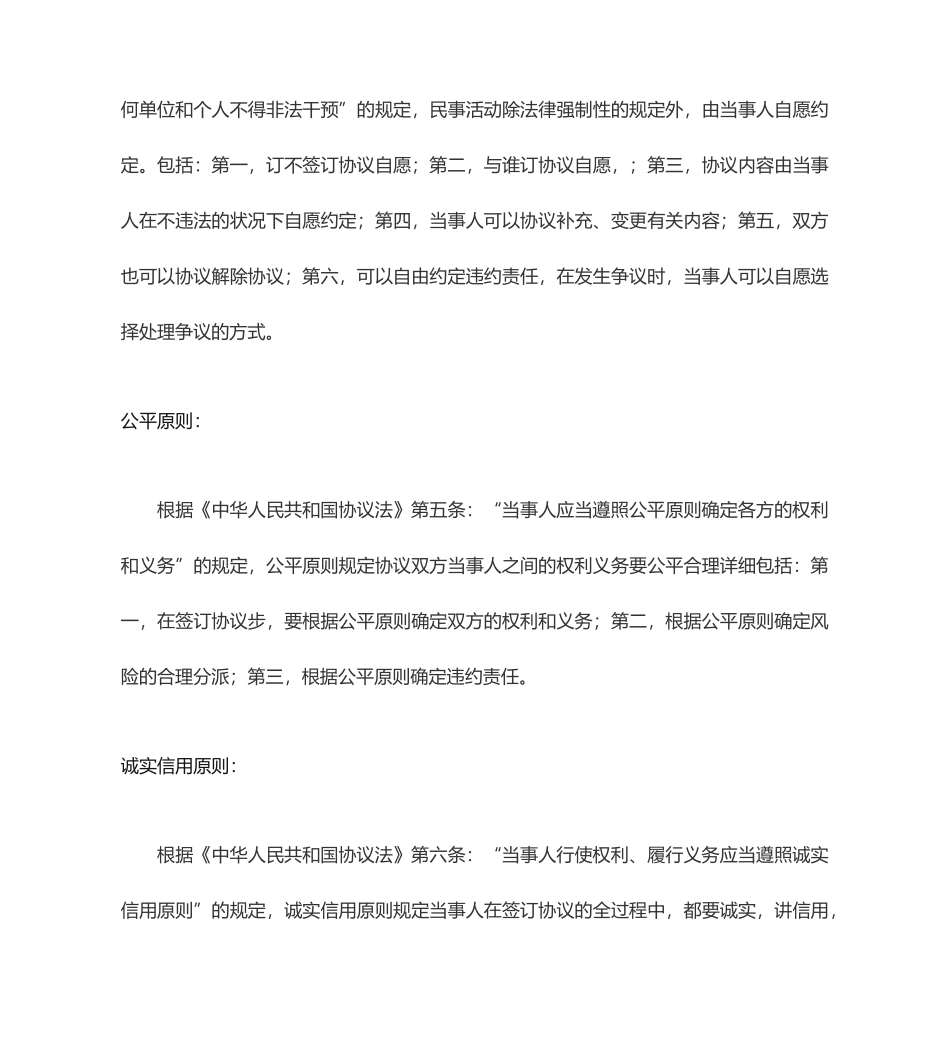 何单位和个人不得非法干预”的规定，民事活动除法律强制性的规定外，由当事人自愿约定。包括：第一，订不签订协议自愿；第二，与谁订协议自愿，；第三，协议内容由当事人在不违法的状况下自愿约定；第四，当事人可以协议补充、变更有关内容；第五，双方也可以协议解除协议；第六，可以自由约定违约责任，在发生争议时，当事人可以自愿选择处理争议的方式。

公平原则：

根据《中华人民共和国协议法》第五条：“当事人应当遵照公平原则确定各方的权利和义务”的规定，公平原则规定协议双方当事人之间的权利义务要公平合理详细包括：第一，在签订协议步，要根据公平原则确定双方的权利和义务；第二，根据公平原则确定风险的合理分派；第三，根据公平原则确定违约责任。

诚实信用原则：

根据《中华人民共和国协议法》第六条：“当事人行使权利、履行义务应当遵照诚实信用原则”的规定，诚实信用原则规定当事人在签订协议的全过程中，都要诚实，讲信用，